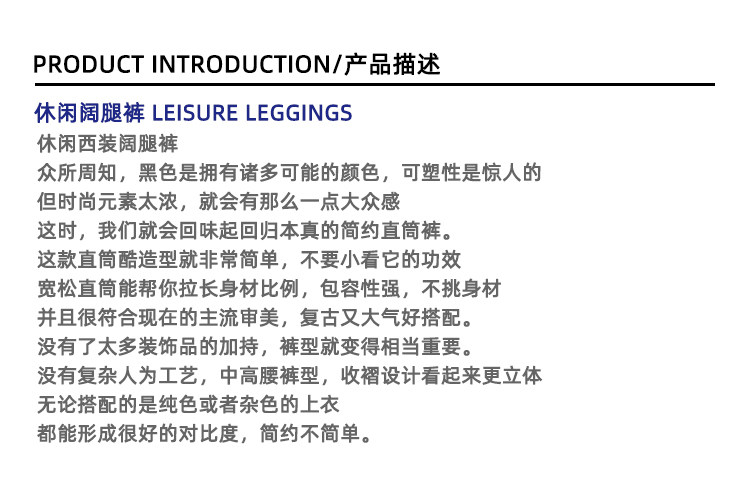 PRODUCT INTRODUCTION/产品描述

休闲阔腿裤 LEISURE LEGGINGS

休闲西装阔腿裤
众所周知，黑色是拥有诸多可能的颜色，可塑性是惊人的
但时尚元素太浓，就会有那么一点大众感
这时，我们就会回味起回归本真的简约直筒裤。
这款直筒酷造型就非常简单，不要小看它的功效
宽松直筒能帮你拉长身材比例，包容性强，不挑身材
并且很符合现在的主流审美，复古又大气好搭配。
没有了太多装饰品的加持，裤型就变得相当重要。
没有复杂人为工艺，中高腰裤型，收褶设计看起来更立体
无论搭配的是纯色或者杂色的上衣
都能形成很好的对比度，简约不简单。